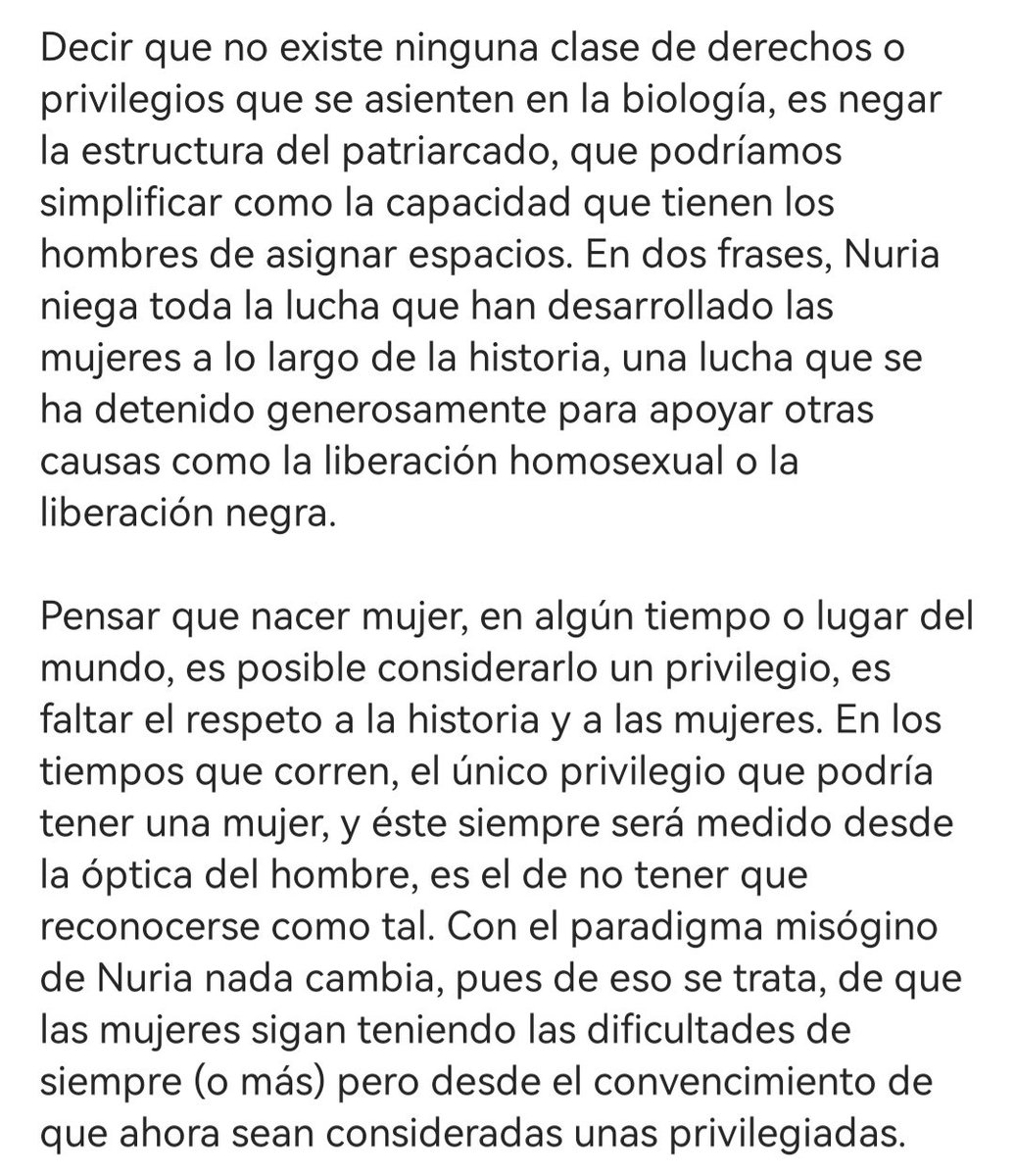 Decir que no existe ninguna clase de derechos o privilegios que se asienten en la biología, es negar la estructura del patriarcado, que podríamos simplificar como la capacidad que tienen los hombres de asignar espacios. En dos frases, Nuria niega toda la lucha que han desarrollado las mujeres a lo largo de la historia, una lucha que se ha detenido generosamente para apoyar otras causas como la liberación homosexual o la liberación negra.

Pensar que nacer mujer, en algún tiempo o lugar del mundo, es posible considerarlo un privilegio, es faltar el respeto a la historia y a las mujeres. En los tiempos que corren, el único privilegio que podría tener una mujer, y éste siempre será medido desde la óptica del hombre, es el de no tener que reconocerse como tal. Con el paradigma misógino de Nuria nada cambia, pues de eso se trata, de que las mujeres sigan teniendo las dificultades de siempre (o más) pero desde el convencimiento de que ahora sean consideradas unas privilegiadas.